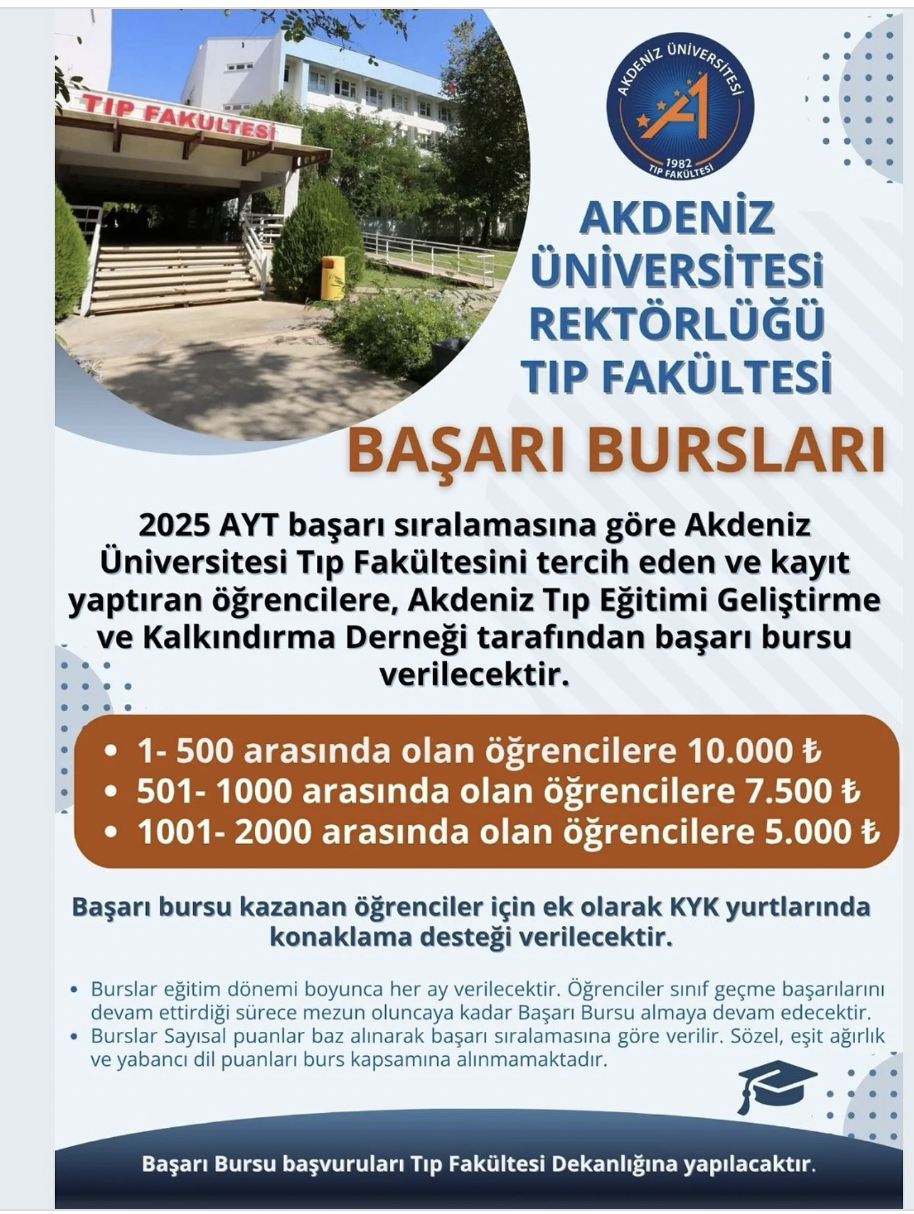 TIP FAKÜLTESİ

AKDENİZ ÜNİVERSİTESİ
1982
TIP FAKÜLTESİ

AKDENİZ ÜNİVERSİTESİ REKTÖRLÜĞÜ TIP FAKÜLTESİ

BAŞARI BURSLARI

2025 AYT başarı sıralamasına göre Akdeniz Üniversitesi Tıp Fakültesini tercih eden ve kayıt yaptıran öğrencilere, Akdeniz Tıp Eğitimi Geliştirme ve Kalkındırma Derneği tarafından başarı bursu verilecektir.

• 1- 500 arasında olan öğrencilere 10.000 ₺
• 501- 1000 arasında olan öğrencilere 7.500 ₺
• 1001- 2000 arasında olan öğrencilere 5.000 ₺

Başarı bursu kazanan öğrenciler için ek olarak KYK yurtlarında konaklama desteği verilecektir.

• Burslar eğitim dönemi boyunca her ay verilecektir. Öğrenciler sınıf geçme başarılarını devam ettirdiği sürece mezun oluncaya kadar Başarı Bursu almaya devam edecektir.
• Burslar Sayısal puanlar baz alınarak başarı sıralamasına göre verilir. Sözel, eşit ağırlık ve yabancı dil puanları burs kapsamına alınmamaktadır.

Başarı Bursu başvuruları Tıp Fakültesi Dekanlığına yapılacaktır.